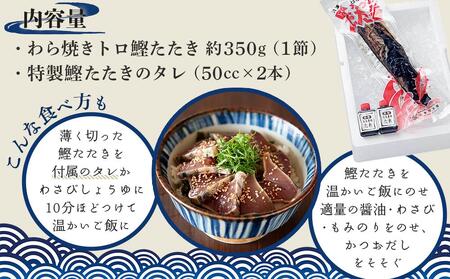 内容量

・わら焼きトロ鰹たたき 約350g（1節）
・特製鰹たたきのタレ（50cc×2本）

こんな食べ方も

薄く切った鰹たたきを付属のタレかわさびしょうゆに10分ほどつけて温かいご飯に

鰹たたきを温かいご飯にのせ適量の醤油・わさび・もみのりをのせ、かつおだしをそそぐ